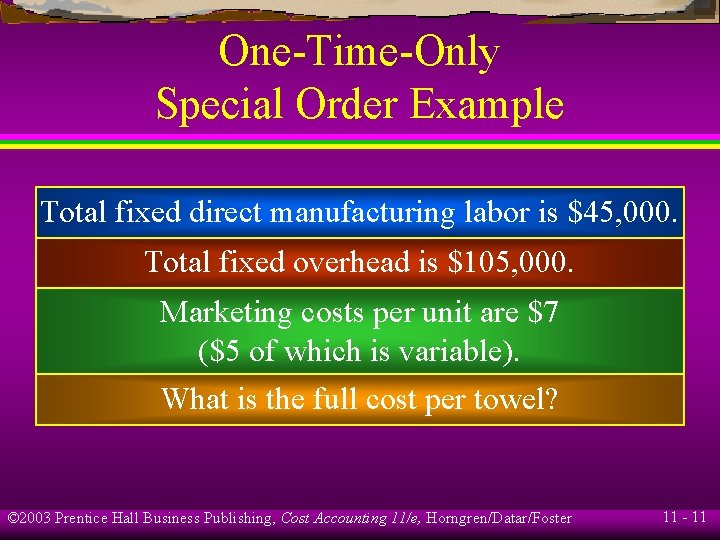 One-Time-Only
Special Order Example

Total fixed direct manufacturing labor is \$45,000.

Total fixed overhead is \$105,000.

Marketing costs per unit are \$7 (\$5 of which is variable).

What is the full cost per towel?

©2003 Prentice Hall Business Publishing, Cost Accounting 11/e, Horngren/Datar/Foster

11 - 11